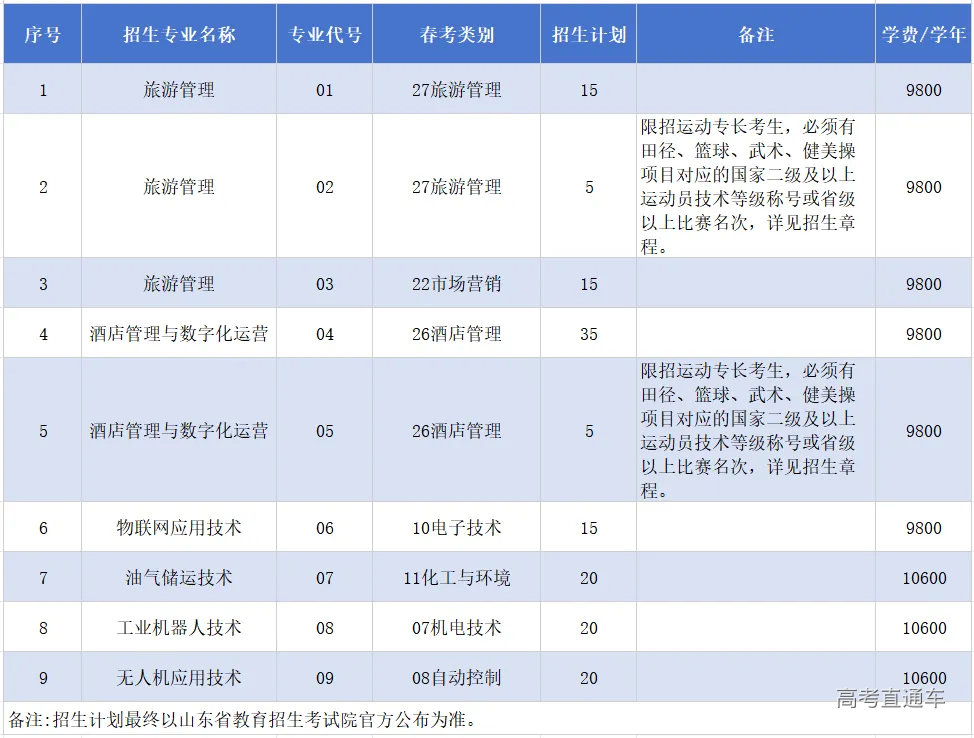 | 序号 | 招生专业名称 | 专业代号 | 春考类别 | 招生计划 | 备注 | 学费/学年 |
|---|---|---|---|---|---|---|
| 1 | 旅游管理 | 01 | 27旅游管理 | 15 | | 9800 |
| 2 | 旅游管理 | 02 | 27旅游管理 | 5 | 限招运动专长考生，必须有田径、篮球、武术、健美操项目对应的国家二级及以上运动员技术等级称号或省级以上比赛名次，详见招生章程。 | 9800 |
| 3 | 旅游管理 | 03 | 22市场营销 | 15 | | 9800 |
| 4 | 酒店管理与数字化运营 | 04 | 26酒店管理 | 35 | | 9800 |
| 5 | 酒店管理与数字化运营 | 05 | 26酒店管理 | 5 | 限招运动专长考生，必须有田径、篮球、武术、健美操项目对应的国家二级及以上运动员技术等级称号或省级以上比赛名次，详见招生章程。 | 9800 |
| 6 | 物联网应用技术 | 06 | 10电子技术 | 15 | | 9800 |
| 7 | 油气储运技术 | 07 | 11化工与环境 | 20 | | 10600 |
| 8 | 工业机器人技术 | 08 | 07机电技术 | 20 | | 10600 |
| 9 | 无人机应用技术 | 09 | 08自动控制 | 20 | | 10600 |

备注:招生计划最终以山东省教育招生考试院官方公布为准。

高考直通车